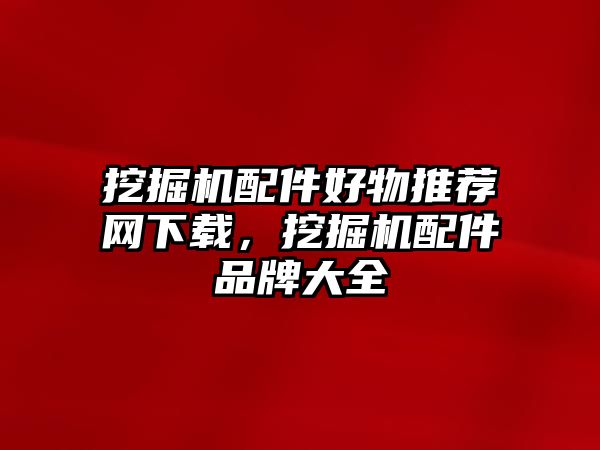 挖掘机配件好物推荐网下载，挖掘机配件品牌大全